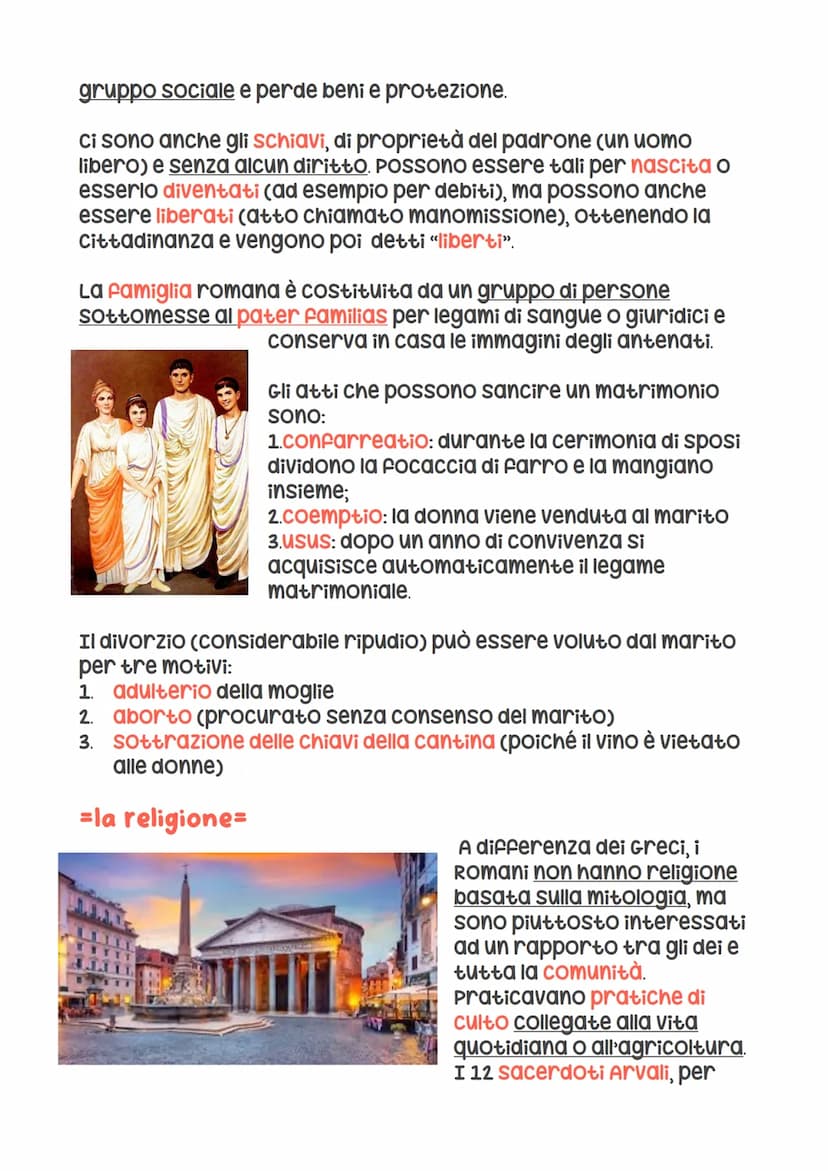 gruppo sociale e perde beni e protezione.

Ci sono anche gli schiavi, di proprietà del padrone (un uomo libero) e senza alcun diritto. Possono essere tali per nascita o esserlo diventati (ad esempio per debiti), ma possono anche essere liberati (atto chiamato manomissione), ottenendo la cittadinanza e vengono poi detti "liberti".

La famiglia romana è costituita da un gruppo di persone sottomesse al pater familias per legami di sangue o giuridici e conserva in casa le immagini degli antenati.

Gli atti che possono sancire un matrimonio sono:
1.confarreatio: durante la cerimonia di sposi dividono la focaccia di farro e la mangiano insieme;
2.coemptio: la donna viene venduta al marito
3.usus: dopo un anno di convivenza si acquisisce automaticamente il legame matrimoniale.

Il divorzio (considerabile ripudio) può essere voluto dal marito per tre motivi:
1. adulterio della moglie
2. aborto (procurato senza consenso del marito)
3. sottrazione delle chiavi della cantina (poiché il vino è vietato alle donne)

=la religione=

A differenza dei Greci, i Romani non hanno religione basata sulla mitologia, ma sono piuttosto interessati ad un rapporto tra gli dei e tutta la comunità. Praticavano pratiche di culto collegate alla vita quotidiana o all'agricoltura. I 12 sacerdoti Arvali, per